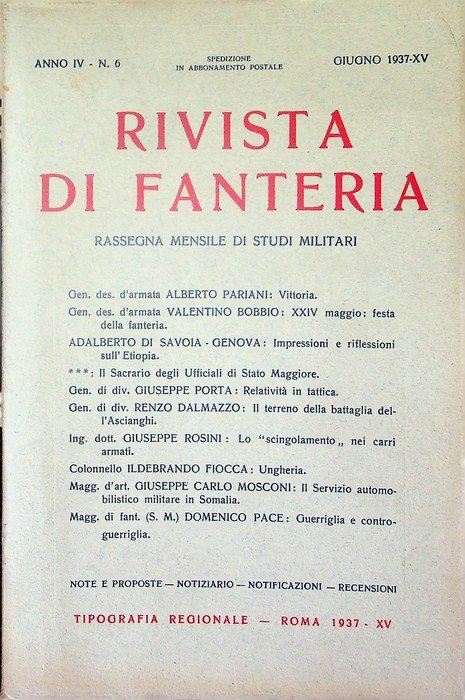 ANNO IV - N. 6

SPEDIZIONE IN ABBONAMENTO POSTALE

GIUGNO 1937-XV

RIVISTA DI FANTERIA

RASSEGNA MENSILE DI STUDI MILITARI

Gen. des. d'armata ALBERTO PARIANI: Vittoria.

Gen. des. d'armata VALENTINO BOBBIO: XXIV maggio: festa della fanteria.

ADALBERTO DI SAVOIA - GENOVA: Impressioni e riflessioni sull' Etiopia.

***: Il Sacrario degli Ufficiali di Stato Maggiore.

Gen. di div. GIUSEPPE PORTA: Relatività in tattica.

Gen. di div. RENZO DALMAZZO: Il terreno della battaglia dell'Ascianghi.

Ing. dott. GIUSEPPE ROSINI: Lo "scingolamento„ nei carri armati.

Colonnello ILDEBRANDO FIOCCA: Ungheria.

Magg. d'art. GIUSEPPE CARLO MOSCONI: Il Servizio automobilistico militare in Somalia.

Magg. di fant. (S. M.) DOMENICO PACE: Guerriglia e controguerriglia.

NOTE E PROPOSTE — NOTIZIARIO — NOTIFICAZIONI — RECENSIONI

TIPOGRAFIA REGIONALE — ROMA 1937 - XV